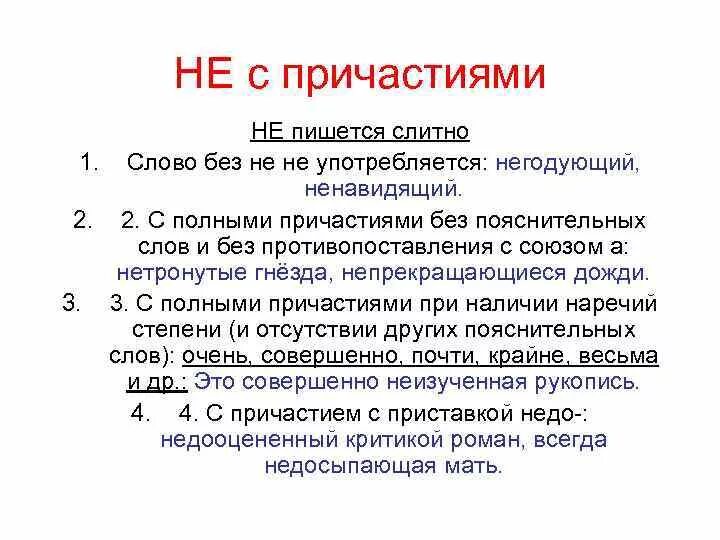 НЕ с причастиями

НЕ пишется слитно

1. Слово без не не употребляется: негодующий, ненавидящий.

2. 2. С полными причастиями без пояснительных слов и без противопоставления с союзом а: нетронутые гнёзда, непрекращающиеся дожди.

3. 3. С полными причастиями при наличии наречий степени (и отсутствии других пояснительных слов): очень, совершенно, почти, крайне, весьма и др.: Это совершенно неизученная рукопись.

4. 4. С причастием с приставкой недо-: недооцененный критикой роман, всегда недосыпающая мать.